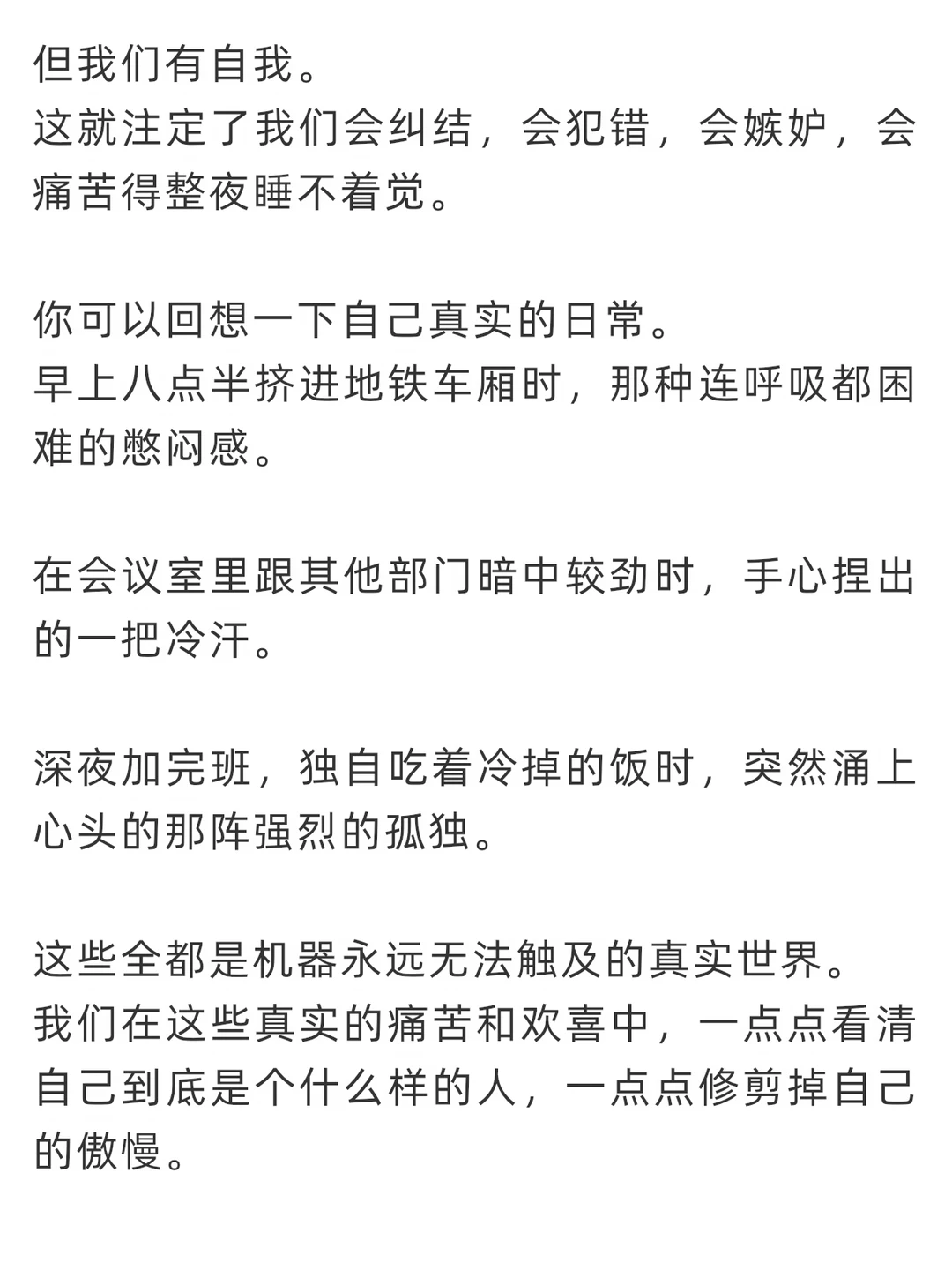 但我们有自我。
这就注定了我们会纠结，会犯错，会嫉妒，会痛苦得整夜睡不着觉。

你可以回想一下自己真实的日常。
早上八点半挤进地铁车厢时，那种连呼吸都困难的憋闷感。

在会议室里跟其他部门暗中较劲时，手心捏出的一把冷汗。

深夜加完班，独自吃着冷掉的饭时，突然涌上心头的那阵强烈的孤独。

这些全都是机器永远无法触及的真实世界。
我们在这些真实的痛苦和欢喜中，一点点看清自己到底是个什么样的人，一点点修剪掉自己的傲慢。